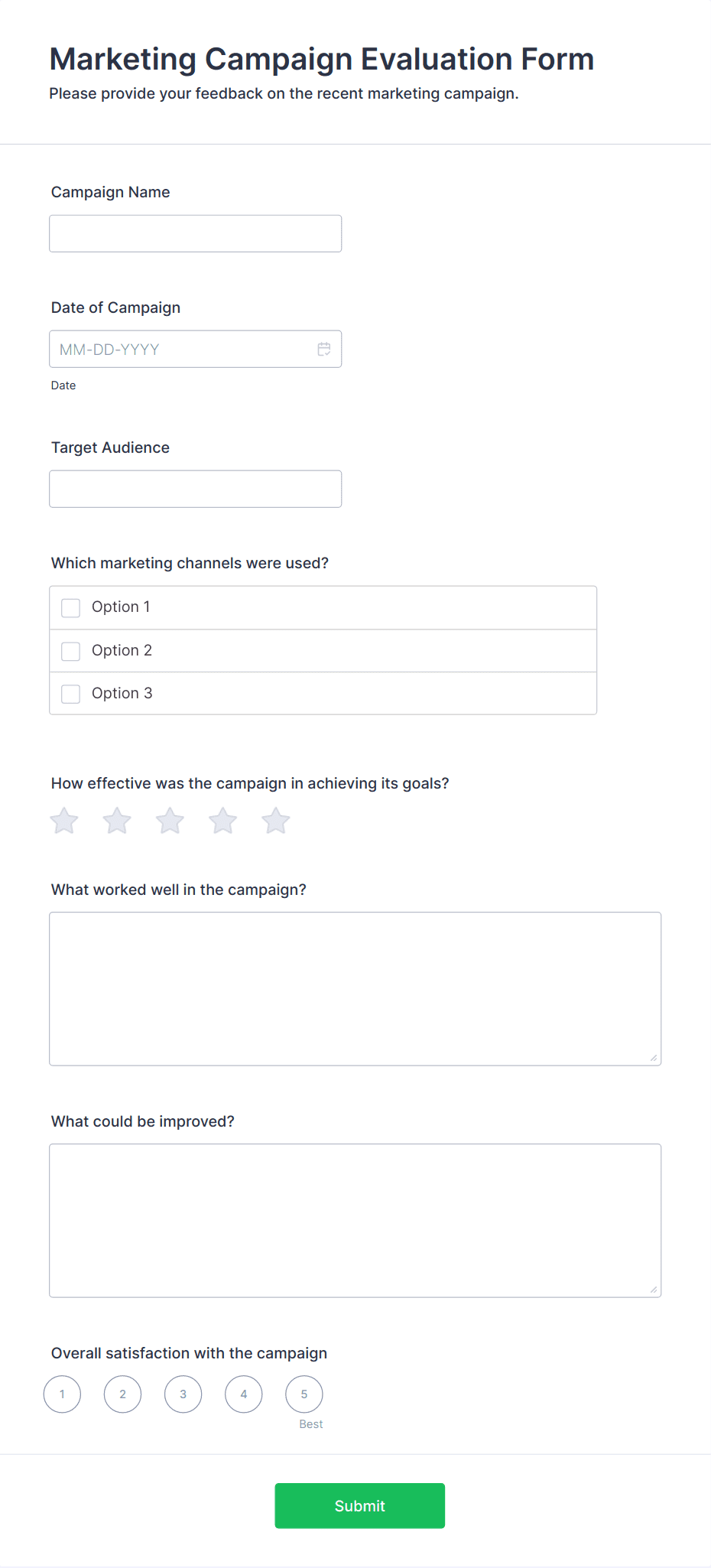 Marketing Campaign Evaluation Form
Please provide your feedback on the recent marketing campaign.

Campaign Name

Date of Campaign
MM-DD-YYYY
Date

Target Audience

Which marketing channels were used?
Option 1
Option 2
Option 3

How effective was the campaign in achieving its goals?

What worked well in the campaign?

What could be improved?

Overall satisfaction with the campaign
1 2 3 4 5
Best

Submit